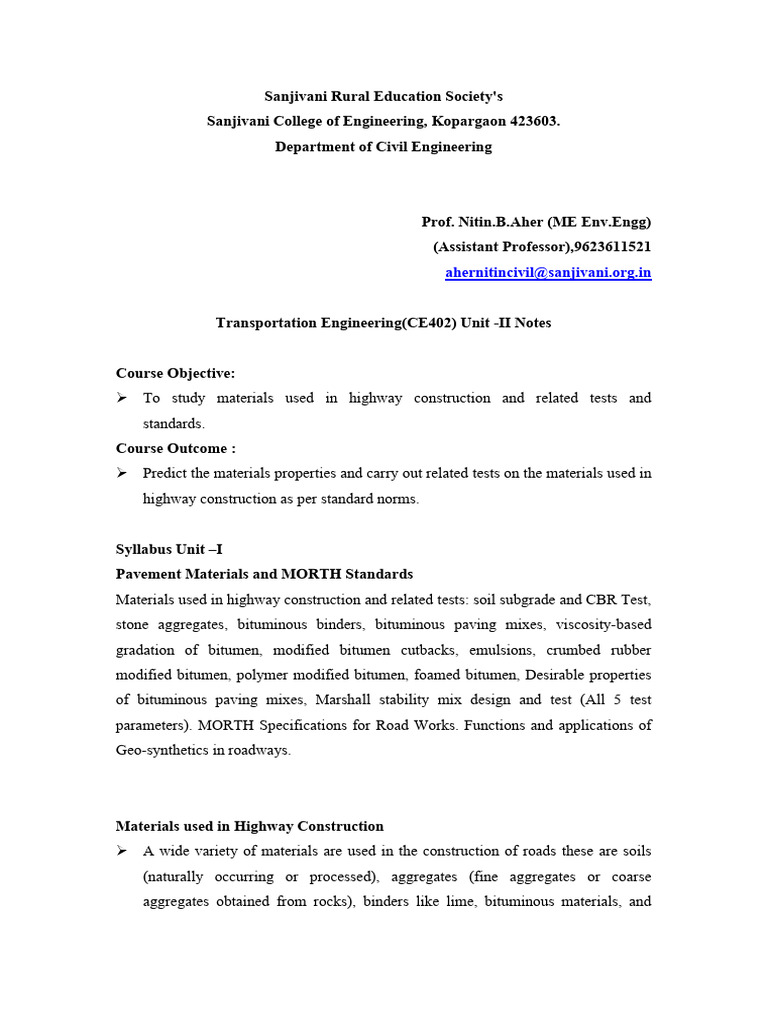 Sanjivani Rural Education Society's
Sanjivani College of Engineering, Kopargaon 423603.
Department of Civil Engineering

Prof. Nitin.B.Aher (ME Env.Engg)
(Assistant Professor),9623611521
ahernitincivil@sanjivani.org.in

Transportation Engineering(CE402) Unit -II Notes

Course Objective:
➢ To study materials used in highway construction and related tests and standards.
Course Outcome :
➢ Predict the materials properties and carry out related tests on the materials used in highway construction as per standard norms.

Syllabus Unit –I
Pavement Materials and MORTH Standards
Materials used in highway construction and related tests: soil subgrade and CBR Test, stone aggregates, bituminous binders, bituminous paving mixes, viscosity-based gradation of bitumen, modified bitumen cutbacks, emulsions, crumbed rubber modified bitumen, polymer modified bitumen, foamed bitumen, Desirable properties of bituminous paving mixes, Marshall stability mix design and test (All 5 test parameters). MORTH Specifications for Road Works. Functions and applications of Geo-synthetics in roadways.

Materials used in Highway Construction
➢ A wide variety of materials are used in the construction of roads these are soils (naturally occurring or processed), aggregates (fine aggregates or coarse aggregates obtained from rocks), binders like lime, bituminous materials, and